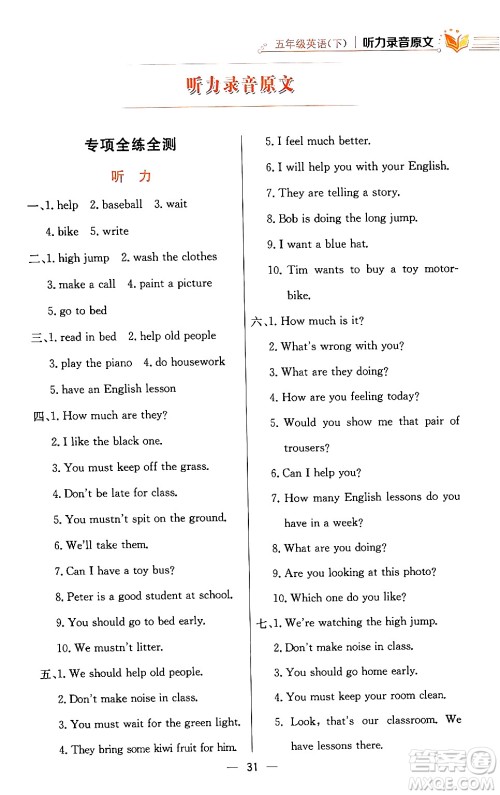 五年级英语(下) | 听力录音原文

听力录音原文

专项全练全测

听　力

一、1. help 2. baseball 3. wait
4. bike 5. write

二、1. high jump 2. wash the clothes
3. make a call 4. paint a picture
5. go to bed

三、1. read in bed 2. help old people
3. play the piano 4. do housework
5. have an English lesson

四、1. How much are they?
2. I like the black one.
3. You must keep off the grass.
4. Don't be late for class.
5. You mustn't spit on the ground.
6. We'll take them.
7. Can I have a toy bus?
8. Peter is a good student at school.
9. You should go to bed early.
10. We mustn't litter.

五、1. We should help old people.
2. Don't make noise in class.
3. You must wait for the green light.
4. They bring some kiwi fruit for him.
5. I feel much better.
6. I will help you with your English.
7. They are telling a story.
8. Bob is doing the long jump.
9. I want a blue hat.
10. Tim wants to buy a toy motorbike.

六、1. How much is it?
2. What's wrong with you?
3. What are they doing?
4. How are you feeling today?
5. Would you show me that pair of trousers?
6. Can I help you?
7. How many English lessons do you have in a week?
8. What are you doing?
9. Are you looking at this photo?
10. Which one do you like?

七、1. We're watching the high jump.
2. Don't make noise in class.
3. You should go home early.
4. You must keep your room clean.
5. Look, that's our classroom. We have lessons there.

— 31 —

答案圈
MXQE.COM